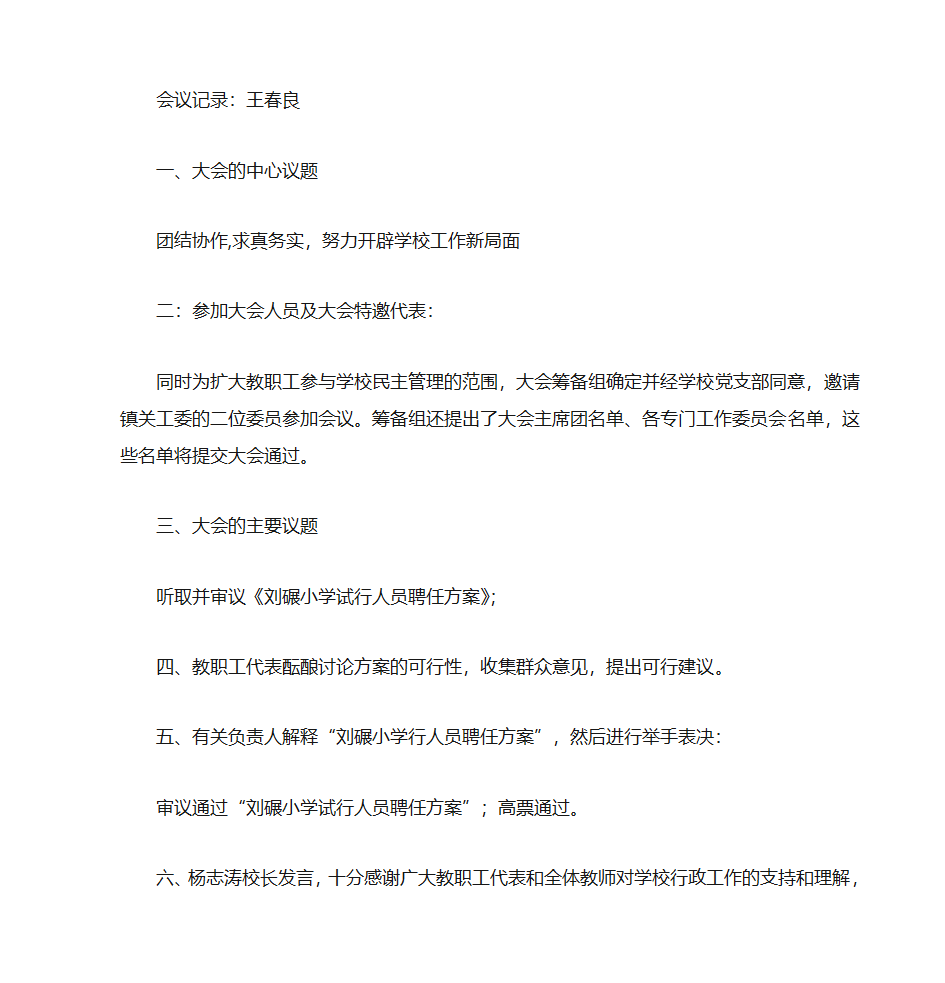 会议记录：王春良

一、大会的中心议题

团结协作,求真务实，努力开辟学校工作新局面

二：参加大会人员及大会特邀代表：

同时为扩大教职工参与学校民主管理的范围，大会筹备组确定并经学校党支部同意，邀请镇关工委的二位委员参加会议。筹备组还提出了大会主席团名单、各专门工作委员会名单，这些名单将提交大会通过。

三、大会的主要议题

听取并审议《刘碾小学试行人员聘任方案》;

四、教职工代表酝酿讨论方案的可行性，收集群众意见，提出可行建议。

五、有关负责人解释“刘碾小学行人员聘任方案”，然后进行举手表决：

审议通过“刘碾小学试行人员聘任方案”；高票通过。

六、杨志涛校长发言，十分感谢广大教职工代表和全体教师对学校行政工作的支持和理解，